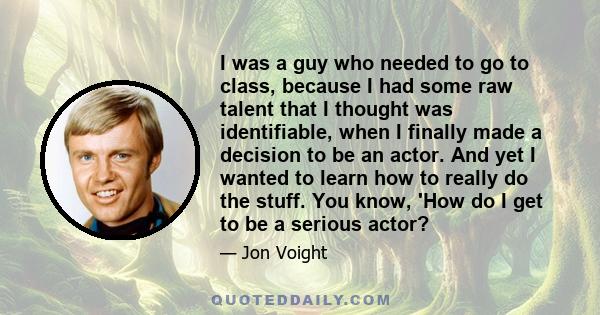 I was a guy who needed to go to class, because I had some raw talent that I thought was identifiable, when I finally made a decision to be an actor. And yet I wanted to learn how to really do the stuff. You know, 'How do I get to be a serious actor?

— Jon Voight

QUOTEDDAILY.COM